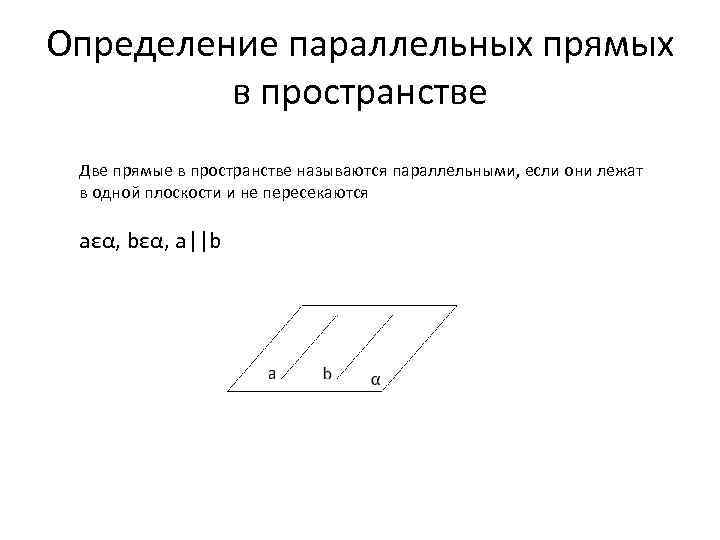 Определение параллельных прямых в пространстве

Две прямые в пространстве называются параллельными, если они лежат в одной плоскости и не пересекаются

aεα, bεα, a||b

a

b

α